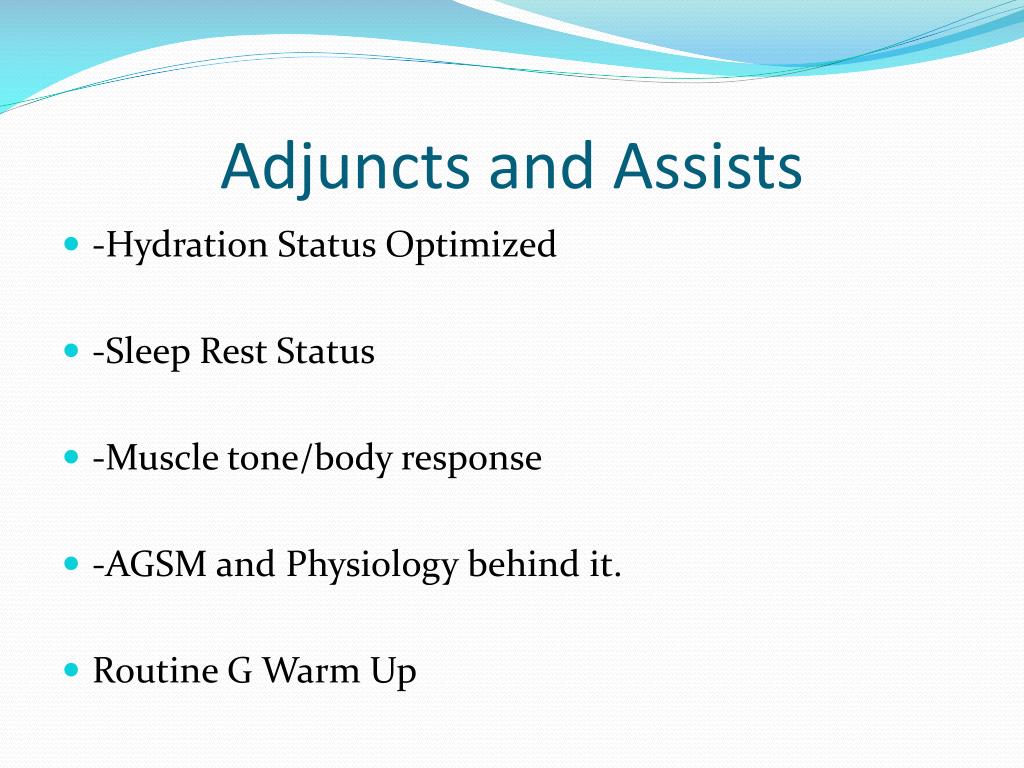 Adjuncts and Assists

- -Hydration Status Optimized

- -Sleep Rest Status

- -Muscle tone/body response

- -AGSM and Physiology behind it.

- Routine G Warm Up